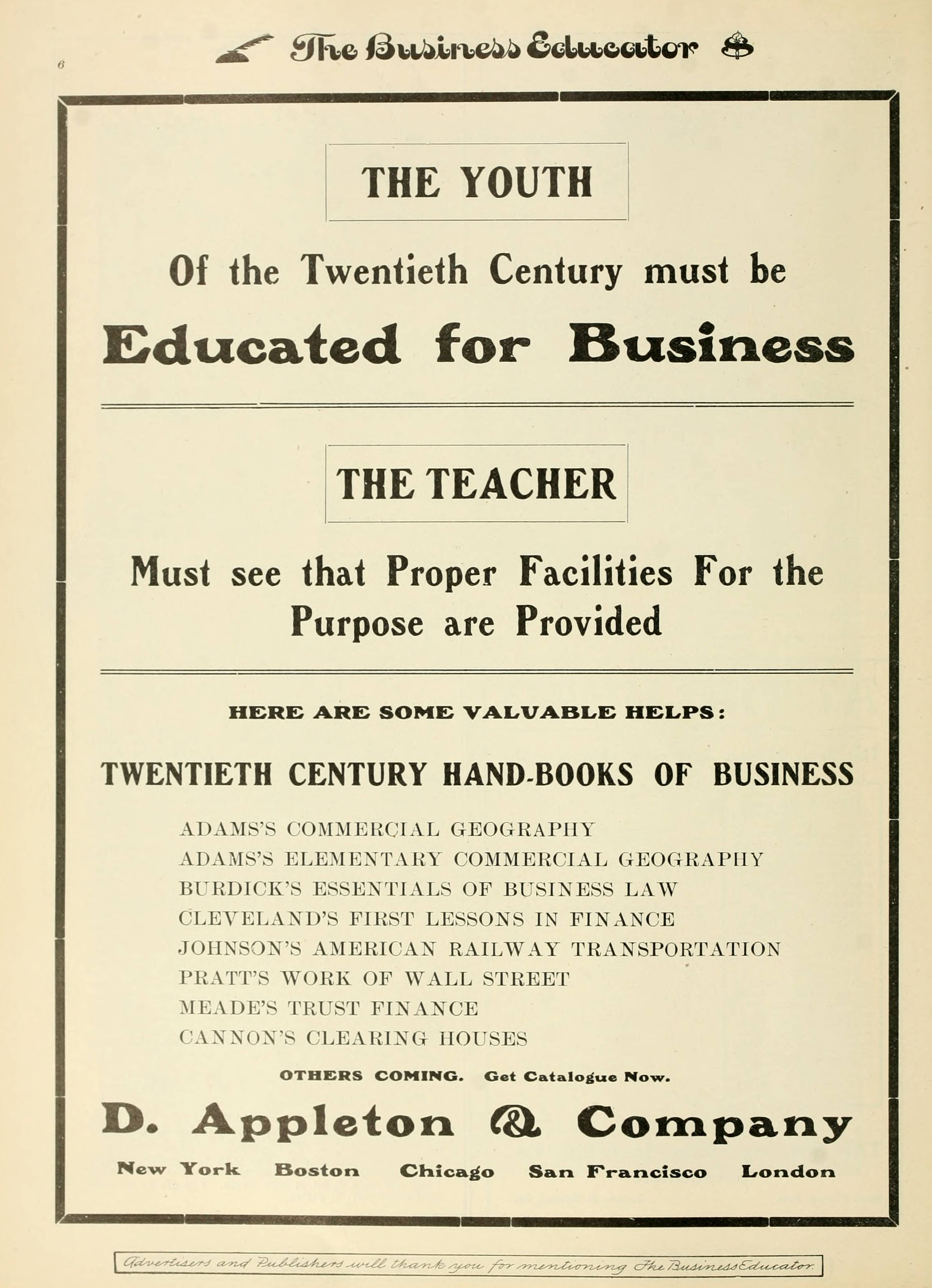 6

The Business Educator

THE YOUTH

Of the Twentieth Century must be

Educated for Business

THE TEACHER

Must see that Proper Facilities For the Purpose are Provided

HERE ARE SOME VALUABLE HELPS:

TWENTIETH CENTURY HAND-BOOKS OF BUSINESS

ADAMS'S COMMERCIAL GEOGRAPHY
ADAMS'S ELEMENTARY COMMERCIAL GEOGRAPHY
BURDICK'S ESSENTIALS OF BUSINESS LAW
CLEVELAND'S FIRST LESSONS IN FINANCE
JOHNSON'S AMERICAN RAILWAY TRANSPORTATION
PRATT'S WORK OF WALL STREET
MEADE'S TRUST FINANCE
CANNON'S CLEARING HOUSES

OTHERS COMING. Get Catalogue Now.

D. Appleton & Company

New York Boston Chicago San Francisco London

Advertisers and Publishers will thank you for mentioning The Business Educator.